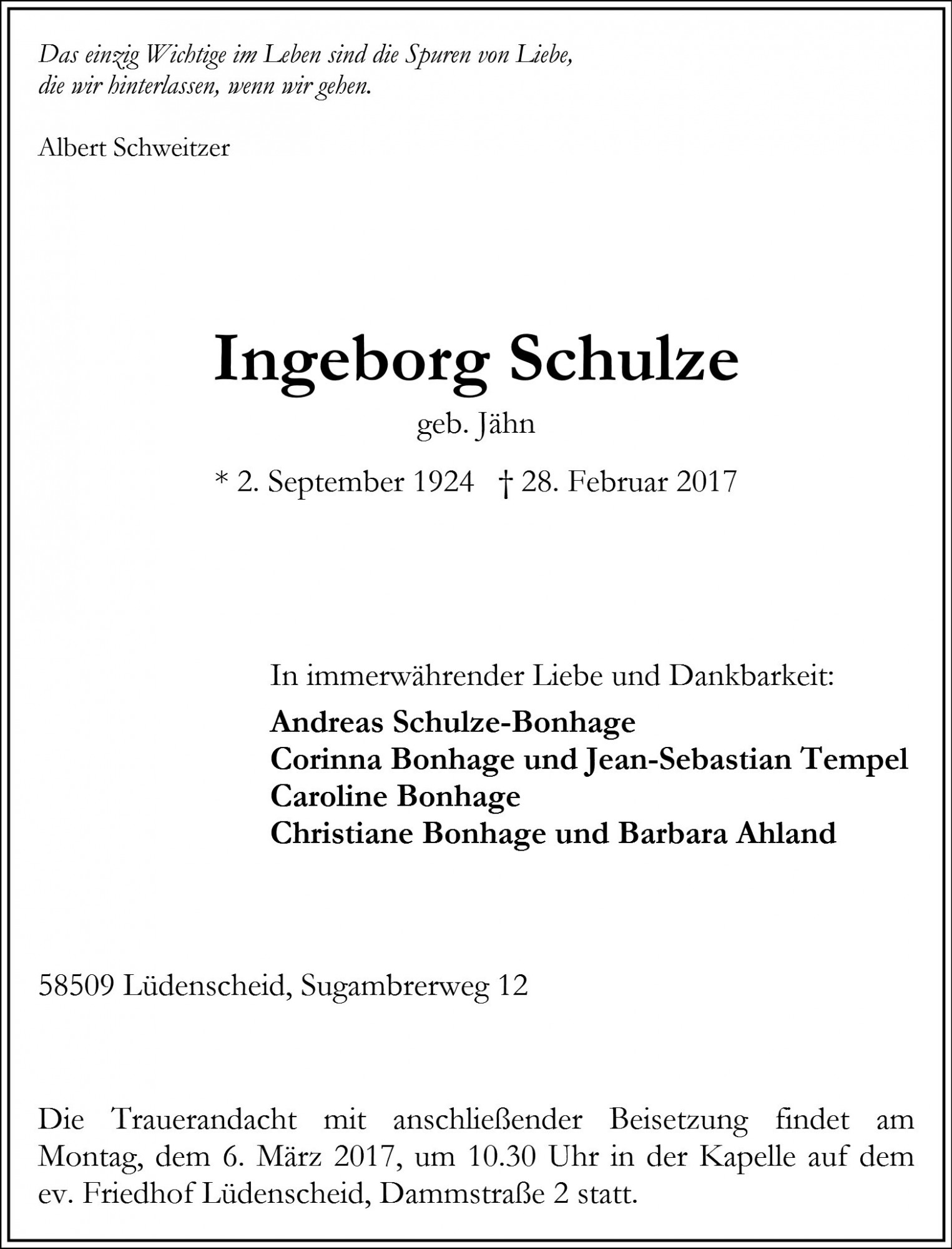 Das einzig Wichtige im Leben sind die Spuren von Liebe,
die wir hinterlassen, wenn wir gehen.

Albert Schweitzer

Ingeborg Schulze

geb. Jähn

* 2. September 1924 † 28. Februar 2017

In immerwährender Liebe und Dankbarkeit:

Andreas Schulze-Bonhage
Corinna Bonhage und Jean-Sebastian Tempel
Caroline Bonhage
Christiane Bonhage und Barbara Ahland

58509 Lüdenscheid, Sugambrerweg 12

Die Trauerandacht mit anschließender Beisetzung findet am Montag, dem 6. März 2017, um 10.30 Uhr in der Kapelle auf dem ev. Friedhof Lüdenscheid, Dammstraße 2 statt.